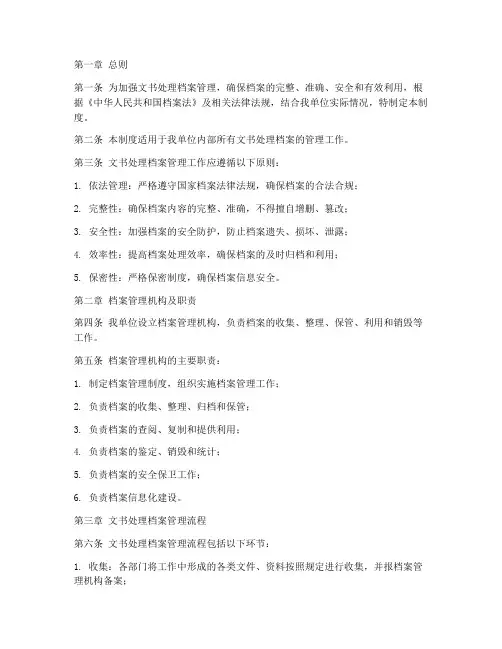 第一章 总则

第一条 为加强文书处理档案管理，确保档案的完整、准确、安全和有效利用，根据《中华人民共和国档案法》及相关法律法规，结合我单位实际情况，特制定本制度。

第二条 本制度适用于我单位内部所有文书处理档案的管理工作。

第三条 文书处理档案管理工作应遵循以下原则：

1. 依法管理：严格遵守国家档案法律法规，确保档案的合法合规；

2. 完整性：确保档案内容的完整、准确，不得擅自增删、篡改；

3. 安全性：加强档案的安全防护，防止档案遗失、损坏、泄露；

4. 效率性：提高档案处理效率，确保档案的及时归档和利用；

5. 保密性：严格保密制度，确保档案信息安全。

第二章 档案管理机构及职责

第四条 我单位设立档案管理机构，负责档案的收集、整理、保管、利用和销毁等工作。

第五条 档案管理机构的主要职责：

1. 制定档案管理制度，组织实施档案管理工作；

2. 负责档案的收集、整理、归档和保管；

3. 负责档案的查阅、复制和提供利用；

4. 负责档案的鉴定、销毁和统计；

5. 负责档案的安全保卫工作；

6. 负责档案信息化建设。

第三章 文书处理档案管理流程

第六条 文书处理档案管理流程包括以下环节：

1. 收集：各部门将工作中形成的各类文件、资料按照规定进行收集，并报档案管理机构备案；